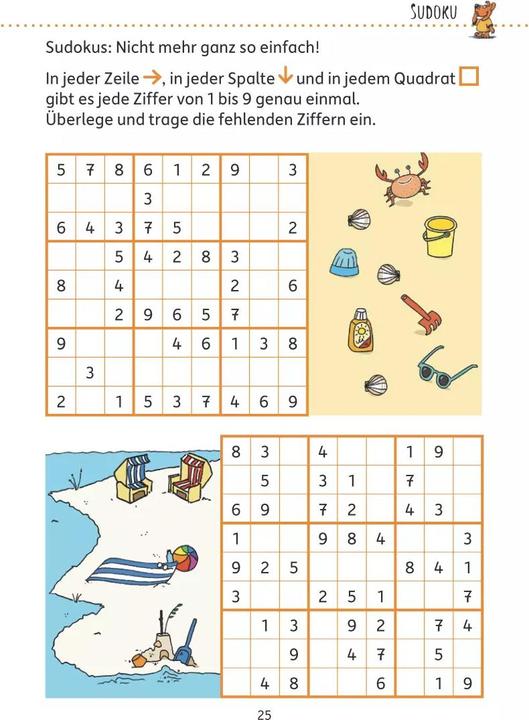 SUDOKU

Sudokus: Nicht mehr ganz so einfach!

In jeder Zeile →, in jeder Spalte ↓ und in jedem Quadrat □ gibt es jede Ziffer von 1 bis 9 genau einmal. Überlege und trage die fehlenden Ziffern ein.

| | | | | | | | | |
|---|---|---|---|---|---|---|---|---|
| 5 | 7 | 8 | 6 | 1 | 2 | 9 | | 3 |
| | | | 3 | | | | | |
| 6 | 4 | 3 | 7 | 5 | | | | 2 |
| | | 5 | 4 | 2 | 8 | 3 | | |
| 8 | | 4 | | | | 2 | | 6 |
| | | 2 | 9 | 6 | 5 | 7 | | |
| 9 | | | | 4 | 6 | 1 | 3 | 8 |
| | 3 | | | | | | | |
| 2 | | 1 | 5 | 3 | 7 | 4 | 6 | 9 |

| | | | | | | | | |
|---|---|---|---|---|---|---|---|---|
| 8 | 3 | | 4 | | | 1 | 9 | |
| | 5 | | 3 | 1 | | 7 | | |
| 6 | 9 | | 7 | 2 | | 4 | 3 | |
| 1 | | | 9 | 8 | 4 | | | 3 |
| 9 | 2 | 5 | | | | 8 | 4 | 1 |
| 3 | | | 2 | 5 | 1 | | | 7 |
| | 1 | 3 | | 9 | 2 | | 7 | 4 |
| | | 9 | | 4 | 7 | | 5 | |
| | 4 | 8 | | | 6 | | 1 | 9 |

25